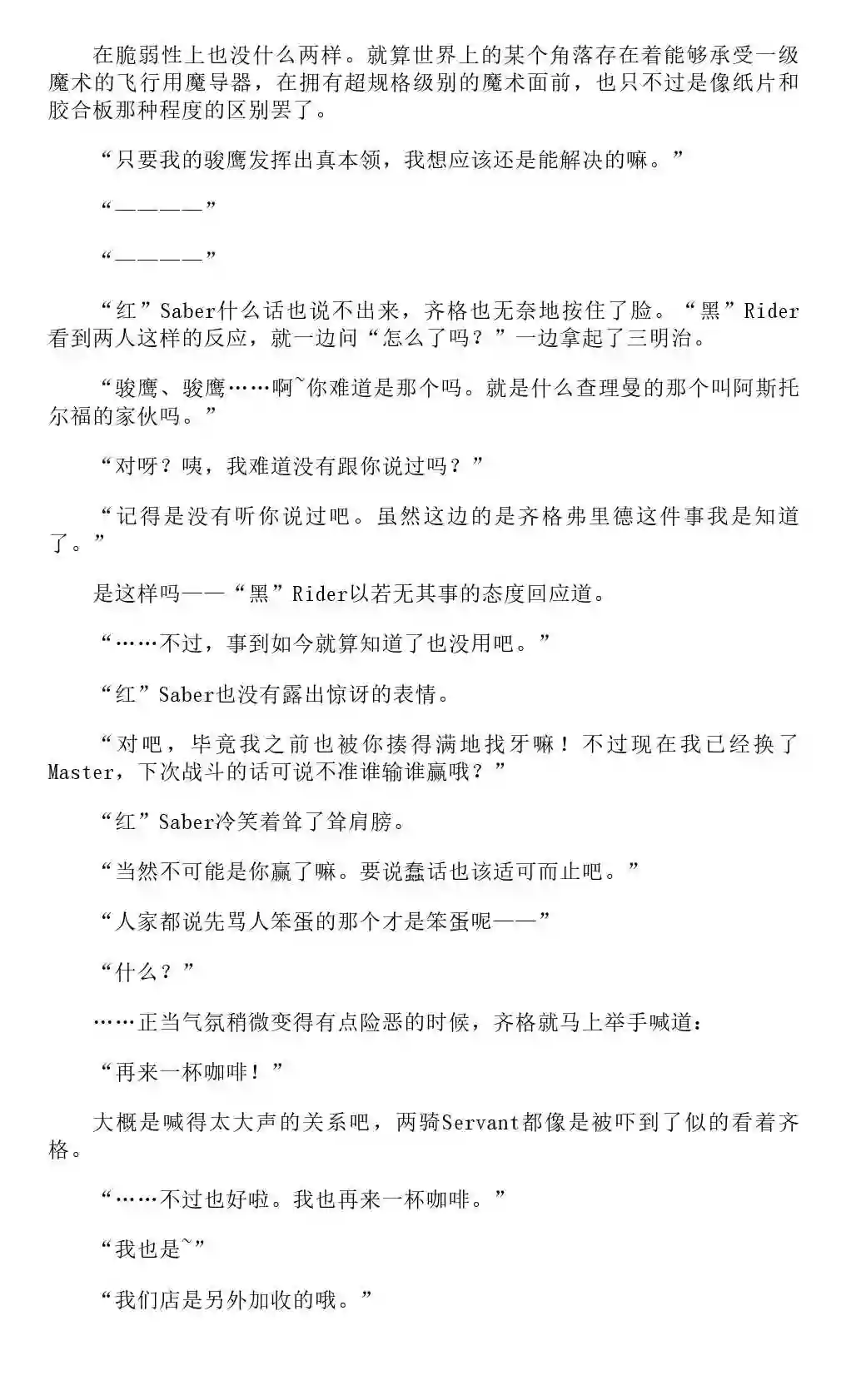 在脆弱性上也没什么两样。就算世界上的某个角落存在着能够承受一级魔术的飞行用魔导器，在拥有超规格级别的魔术面前，也只不过是像纸片和胶合板那种程度的区别罢了。

“只要我的骏鹰发挥出真本领，我想应该还是能解决的嘛。”

“————”

“————”

“红”Saber什么话也说不出来，齐格也无奈地按住了脸。“黑”Rider看到两人这样的反应，就一边问“怎么了吗？”一边拿起了三明治。

“骏鹰、骏鹰……啊~你难道是那个吗。就是什么查理曼的那个叫阿斯托尔福的家伙吗。”

“对呀？咦，我难道没有跟你说过吗？”

“记得是没有听你说过吧。虽然这边的是齐格弗里德这件事我是知道了。”

是这样吗——“黑”Rider以若无其事的态度回应道。

“……不过，事到如今就算知道了也没用吧。”

“红”Saber也没有露出惊讶的表情。

“对吧，毕竟我之前也被你揍得满地找牙嘛！不过现在我已经换了Master，下次战斗的话可说不准谁输谁赢哦？”

“红”Saber冷笑着耸了耸肩膀。

“当然不可能是你赢了嘛。要说蠢话也该适可而止吧。”

“人家都说先骂人笨蛋的那个才是笨蛋呢——”

“什么？”

……正当气氛稍微变得有点险恶的时候，齐格就马上举手喊道：

“再来一杯咖啡！”

大概是喊得太大声的关系吧，两骑Servant都像是被吓到了似的看着齐格。

“……不过也好啦。我也再来一杯咖啡。”

“我也是~”

“我们店是另外加收的哦。”